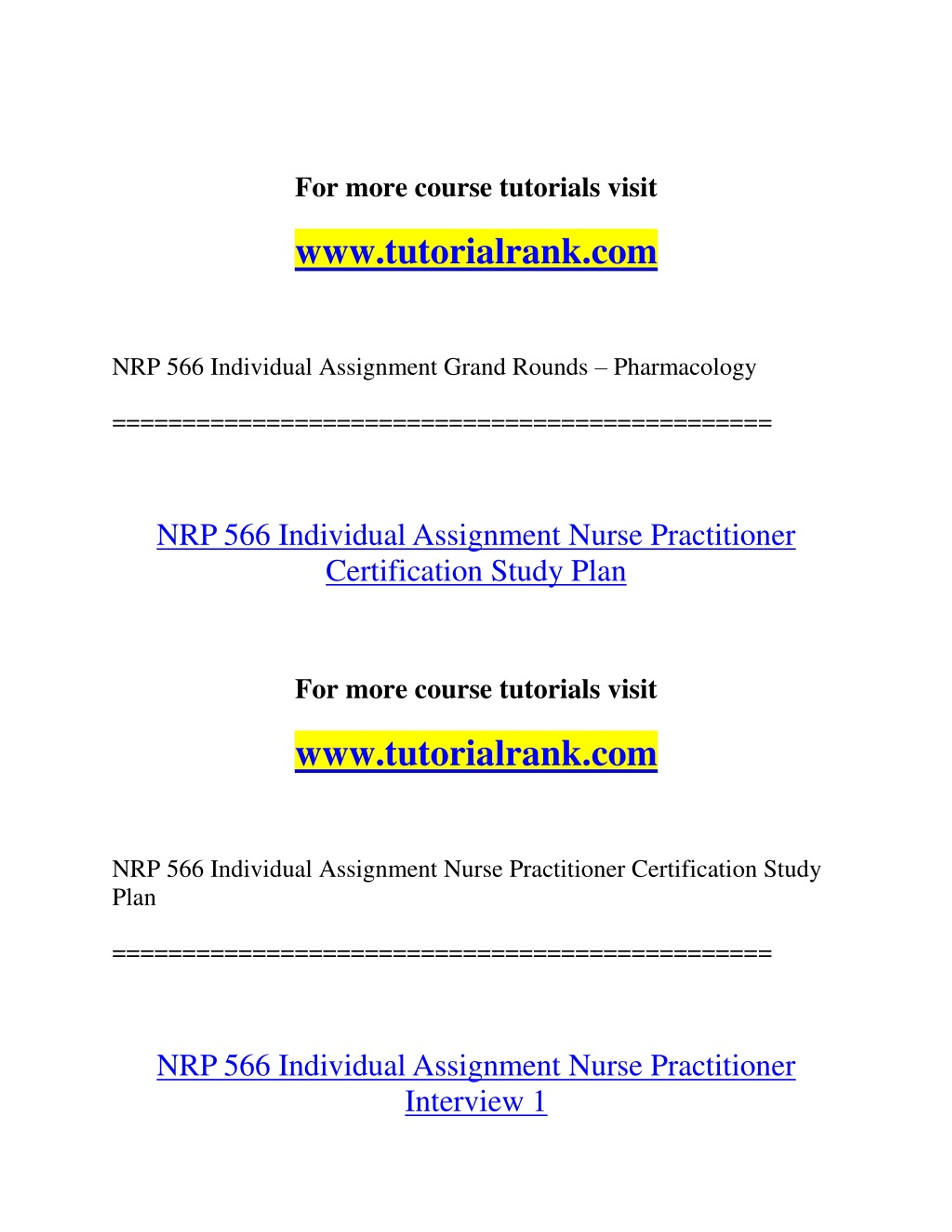 For more course tutorials visit

www.tutorialrank.com

NRP 566 Individual Assignment Grand Rounds – Pharmacology

==============================================

NRP 566 Individual Assignment Nurse Practitioner Certification Study Plan

For more course tutorials visit

www.tutorialrank.com

NRP 566 Individual Assignment Nurse Practitioner Certification Study Plan

==============================================

NRP 566 Individual Assignment Nurse Practitioner Interview 1